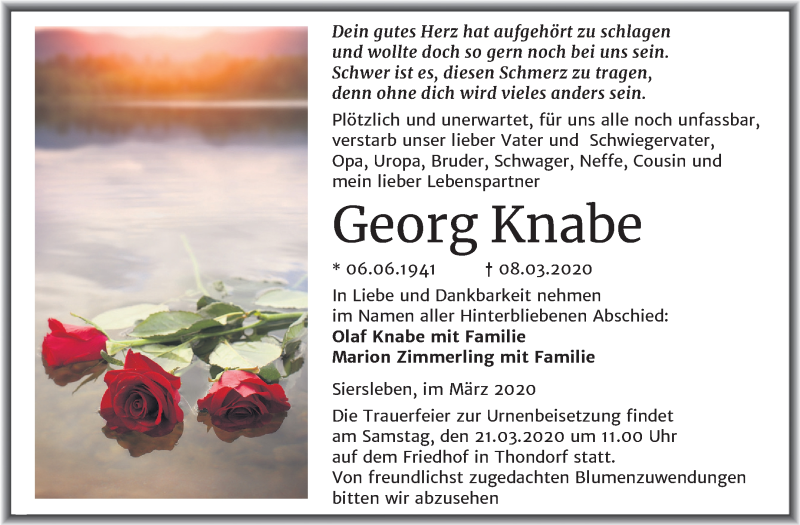 Dein gutes Herz hat aufgehört zu schlagen
und wollte doch so gern noch bei uns sein.
Schwer ist es, diesen Schmerz zu tragen,
denn ohne dich wird vieles anders sein.

Plötzlich und unerwartet, für uns alle noch unfassbar, verstarb unser lieber Vater und Schwiegervater, Opa, Uropa, Bruder, Schwager, Neffe, Cousin und mein lieber Lebenspartner

Georg Knabe

* 06.06.1941 † 08.03.2020

In Liebe und Dankbarkeit nehmen im Namen aller Hinterbliebenen Abschied:
Olaf Knabe mit Familie
Marion Zimmerling mit Familie

Siersleben, im März 2020

Die Trauerfeier zur Urnenbeisetzung findet am Samstag, den 21.03.2020 um 11.00 Uhr auf dem Friedhof in Thondorf statt.
Von freundlichst zugedachten Blumenzuwendungen bitten wir abzusehen